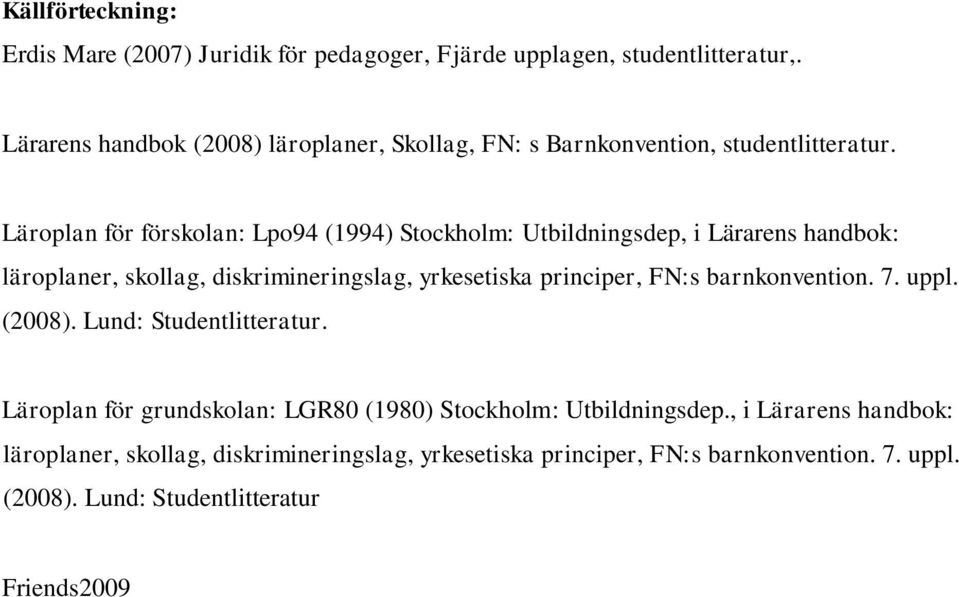 Källförteckning:

Erdis Mare (2007) Juridik för pedagoger, Fjärde upplagen, studentlitteratur,.

Lärarens handbok (2008) läroplaner, Skollag, FN: s Barnkonvention, studentlitteratur.

Läroplan för förskolan: Lpo94 (1994) Stockholm: Utbildningsdep, i Lärarens handbok: läroplaner, skollag, diskrimineringslag, yrkesetiska principer, FN:s barnkonvention. 7. uppl. (2008). Lund: Studentlitteratur.

Läroplan för grundskolan: LGR80 (1980) Stockholm: Utbildningsdep., i Lärarens handbok: läroplaner, skollag, diskrimineringslag, yrkesetiska principer, FN:s barnkonvention. 7. uppl. (2008). Lund: Studentlitteratur

Friends2009